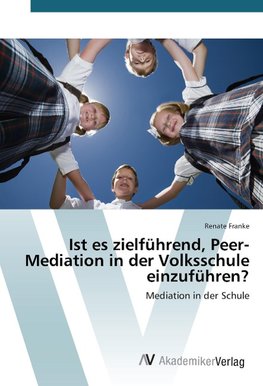 Renate Franke

Ist es zielführend, Peer-Mediation in der Volksschule einzuführen?

Mediation in der Schule

AV AkademikerVerlag